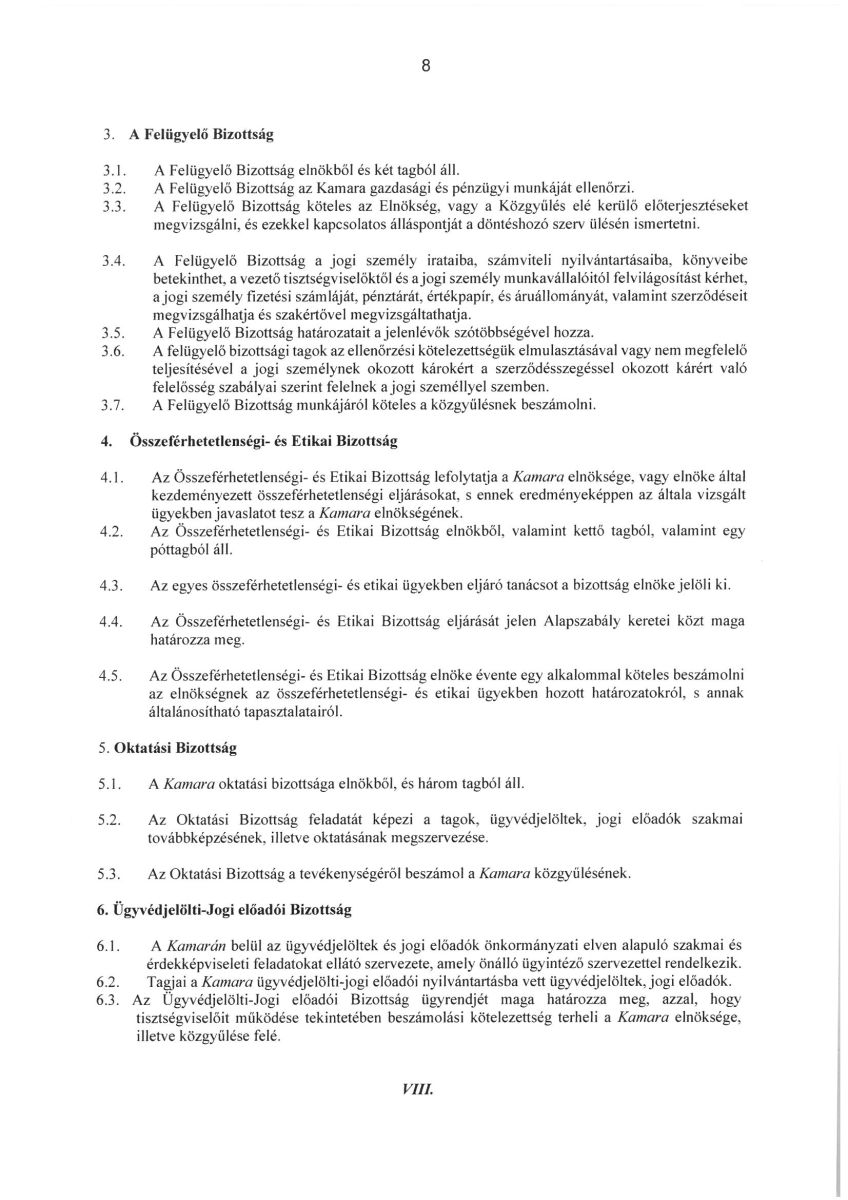 8

3. A Felügyelő Bizottság

3.1. A Felügyelő Bizottság elnökből és két tagból áll.
3.2. A Felügyelő Bizottság az Kamara gazdasági és pénzügyi munkáját ellenőrzi.
3.3. A Felügyelő Bizottság köteles az Elnökség, vagy a Közgyűlés elé kerülő előterjesztéseket megvizsgálni, és ezekkel kapcsolatos álláspontját a döntéshozó szerv ülésén ismertetni.

3.4. A Felügyelő Bizottság a jogi személy irataiba, számviteli nyilvántartásaiba, könyveibe betekinthet, a vezető tisztségviselőktől és a jogi személy munkavállalóitól felvilágosítást kérhet, a jogi személy fizetési számláját, pénztárát, értékpapír, és áruállományát, valamint szerződéseit megvizsgálhatja és szakértővel megvizsgáltathatja.
3.5. A Felügyelő Bizottság határozatait a jelenlévők szótöbbségével hozza.
3.6. A felügyelő bizottsági tagok az ellenőrzési kötelezettségük elmulasztásával vagy nem megfelelő teljesítésével a jogi személynek okozott károkért a szerződésszegéssel okozott kárért való felelősség szabályai szerint felelnek a jogi személlyel szemben.
3.7. A Felügyelő Bizottság munkájáról köteles a közgyűlésnek beszámolni.

4. Összeférhetetlenségi- és Etikai Bizottság

4.1. Az Összeférhetetlenségi- és Etikai Bizottság lefolytatja a Kamara elnöksége, vagy elnöke által kezdeményezett összeférhetetlenségi eljárásokat, s ennek eredményeképpen az általa vizsgált ügyekben javaslatot tesz a Kamara elnökségének.
4.2. Az Összeférhetetlenségi- és Etikai Bizottság elnökből, valamint kettő tagból, valamint egy póttagból áll.

4.3. Az egyes összeférhetetlenségi- és etikai ügyekben eljáró tanácsot a bizottság elnöke jelöli ki.

4.4. Az Összeférhetetlenségi- és Etikai Bizottság eljárását jelen Alapszabály keretei közt maga határozza meg.

4.5. Az Összeférhetetlenségi- és Etikai Bizottság elnöke évente egy alkalommal köteles beszámolni az elnökségnek az összeférhetetlenségi- és etikai ügyekben hozott határozatokról, s annak általánosítható tapasztalatairól.

5. Oktatási Bizottság

5.1. A Kamara oktatási bizottsága elnökből, és három tagból áll.

5.2. Az Oktatási Bizottság feladatát képezi a tagok, ügyvédjelöltek, jogi előadók szakmai továbbképzésének, illetve oktatásának megszervezése.

5.3. Az Oktatási Bizottság a tevékenységéről beszámol a Kamara közgyűlésének.

6. Ügyvédjelölti-Jogi előadói Bizottság

6.1. A Kamarán belül az ügyvédjelöltek és jogi előadók önkormányzati elven alapuló szakmai és érdekképviseleti feladatokat ellátó szervezete, amely önálló ügyintéző szervezettel rendelkezik.
6.2. Tagjai a Kamara ügyvédjelölti-jogi előadói nyilvántartásba vett ügyvédjelöltek, jogi előadók.
6.3. Az Ügyvédjelölti-Jogi előadói Bizottság ügyrendjét maga határozza meg, azzal, hogy tisztségviselőit működése tekintetében beszámolási kötelezettség terheli a Kamara elnöksége, illetve közgyűlése felé.

VIII.